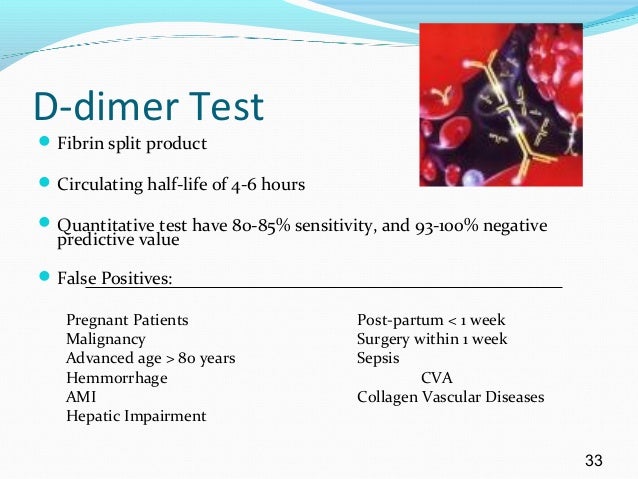 D-dimer Test

Fibrin split product

Circulating half-life of 4-6 hours

Quantitative test have 80-85% sensitivity, and 93-100% negative predictive value

False Positives:

Pregnant Patients
Malignancy
Advanced age > 80 years
Hemmorrhage
AMI
Hepatic Impairment

Post-partum < 1 week
Surgery within 1 week
Sepsis
CVA
Collagen Vascular Diseases

33